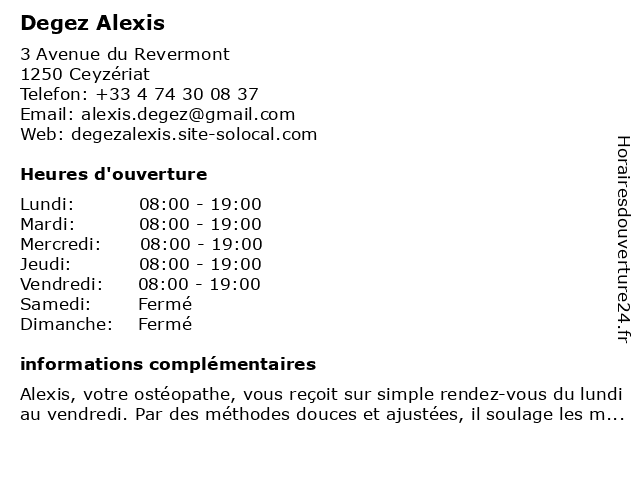 Degez Alexis

3 Avenue du Revermont
1250 Ceyzériat
Telefon: +33 4 74 30 08 37
Email: alexis.degez@gmail.com
Web: degezalexis.site-solocal.com

Heures d'ouverture

| | |
|---|---|
| Lundi: | 08:00 - 19:00 |
| Mardi: | 08:00 - 19:00 |
| Mercredi: | 08:00 - 19:00 |
| Jeudi: | 08:00 - 19:00 |
| Vendredi: | 08:00 - 19:00 |
| Samedi: | Fermé |
| Dimanche: | Fermé |

informations complémentaires

Alexis, votre ostéopathe, vous reçoit sur simple rendez-vous du lundi au vendredi. Par des méthodes douces et ajustées, il soulage les m...

Horairesdouverture24.fr